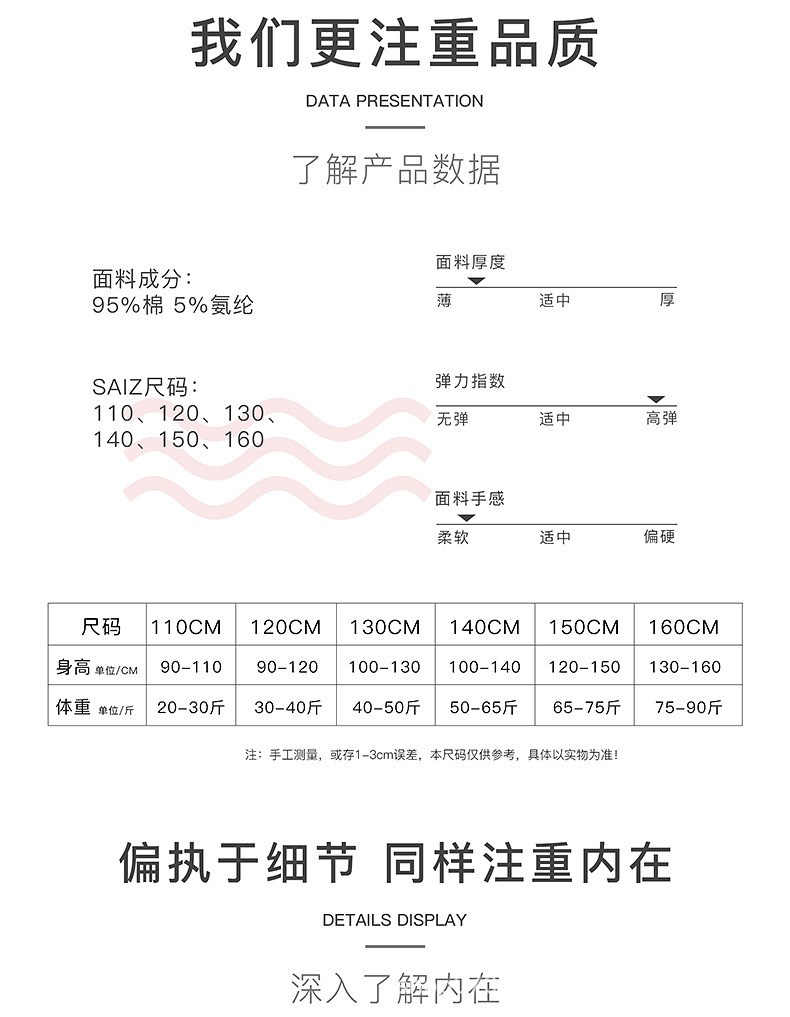 我们更注重品质

DATA PRESENTATION

了解产品数据

面料成分：
95%棉 5%氨纶

SAIZ尺码：
110、120、130、
140、150、160

面料厚度
薄 适中 厚

弹力指数
无弹 适中 高弹

面料手感
柔软 适中 偏硬

| 尺码 | 110CM | 120CM | 130CM | 140CM | 150CM | 160CM |
|---|---|---|---|---|---|---|
| 身高 单位/CM | 90-110 | 90-120 | 100-130 | 100-140 | 120-150 | 130-160 |
| 体重 单位/斤 | 20-30斤 | 30-40斤 | 40-50斤 | 50-65斤 | 65-75斤 | 75-90斤 |

注：手工测量，或存1-3cm误差，本尺码仅供参考，具体以实物为准！

偏执于细节 同样注重内在

DETAILS DISPLAY

深入了解内在